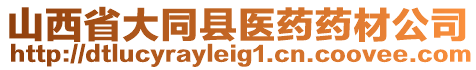 山西省大同县医药药材公司
http://dtlucyrayleig1.cn.coovee.com